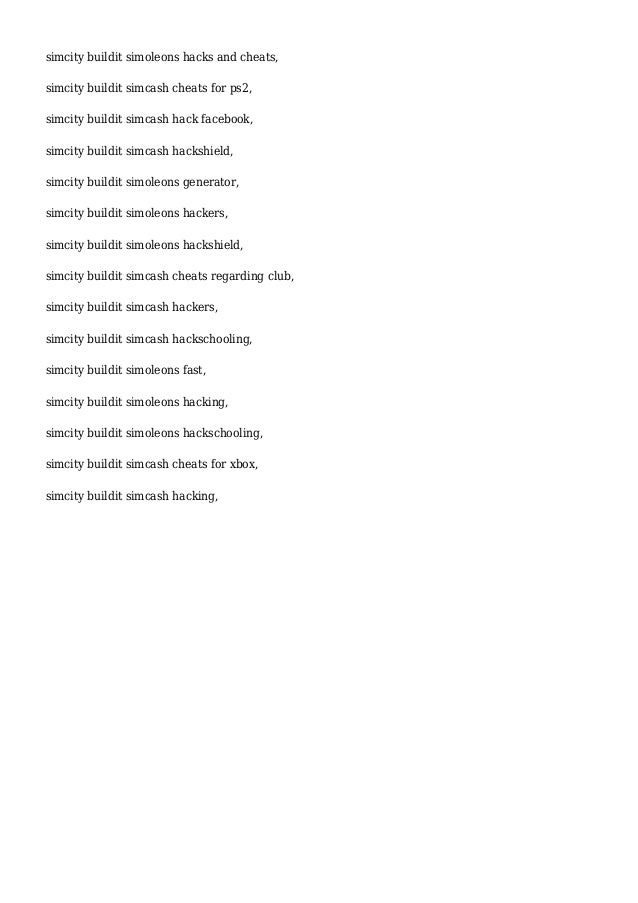 simcity buildit simoleons hacks and cheats,

simcity buildit simcash cheats for ps2,

simcity buildit simcash hack facebook,

simcity buildit simcash hackshield,

simcity buildit simoleons generator,

simcity buildit simoleons hackers,

simcity buildit simoleons hackshield,

simcity buildit simcash cheats regarding club,

simcity buildit simcash hackers,

simcity buildit simcash hackschooling,

simcity buildit simoleons fast,

simcity buildit simoleons hacking,

simcity buildit simoleons hackschooling,

simcity buildit simcash cheats for xbox,

simcity buildit simcash hacking,